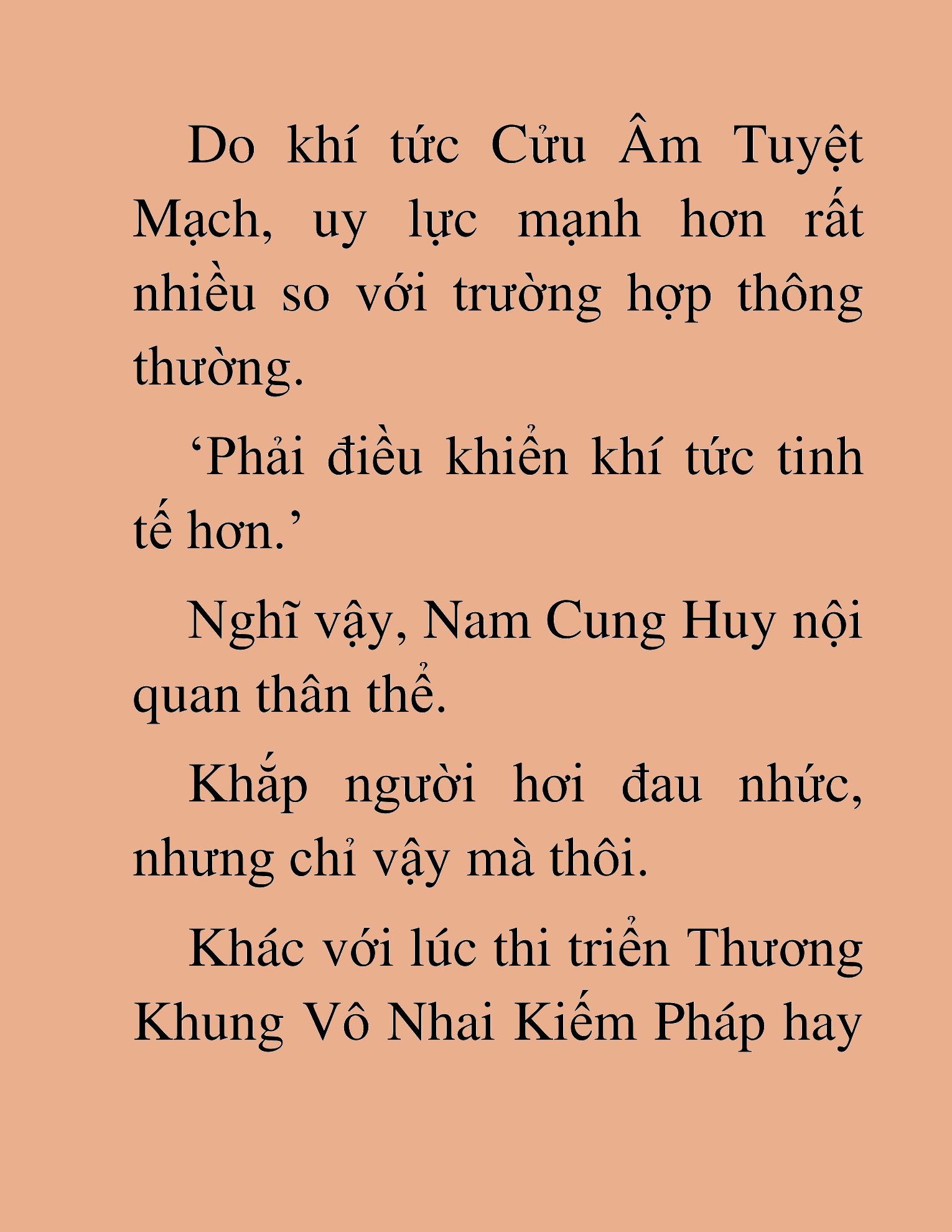 Do khí tức Cửu Âm Tuyệt Mạch, uy lực mạnh hơn rất nhiều so với trường hợp thông thường.

‘Phải điều khiển khí tức tinh tế hơn.’

Nghĩ vậy, Nam Cung Huy nội quan thân thể.

Khắp người hơi đau nhức, nhưng chỉ vậy mà thôi.

Khác với lúc thi triển Thương Khung Vô Nhai Kiếm Pháp hay